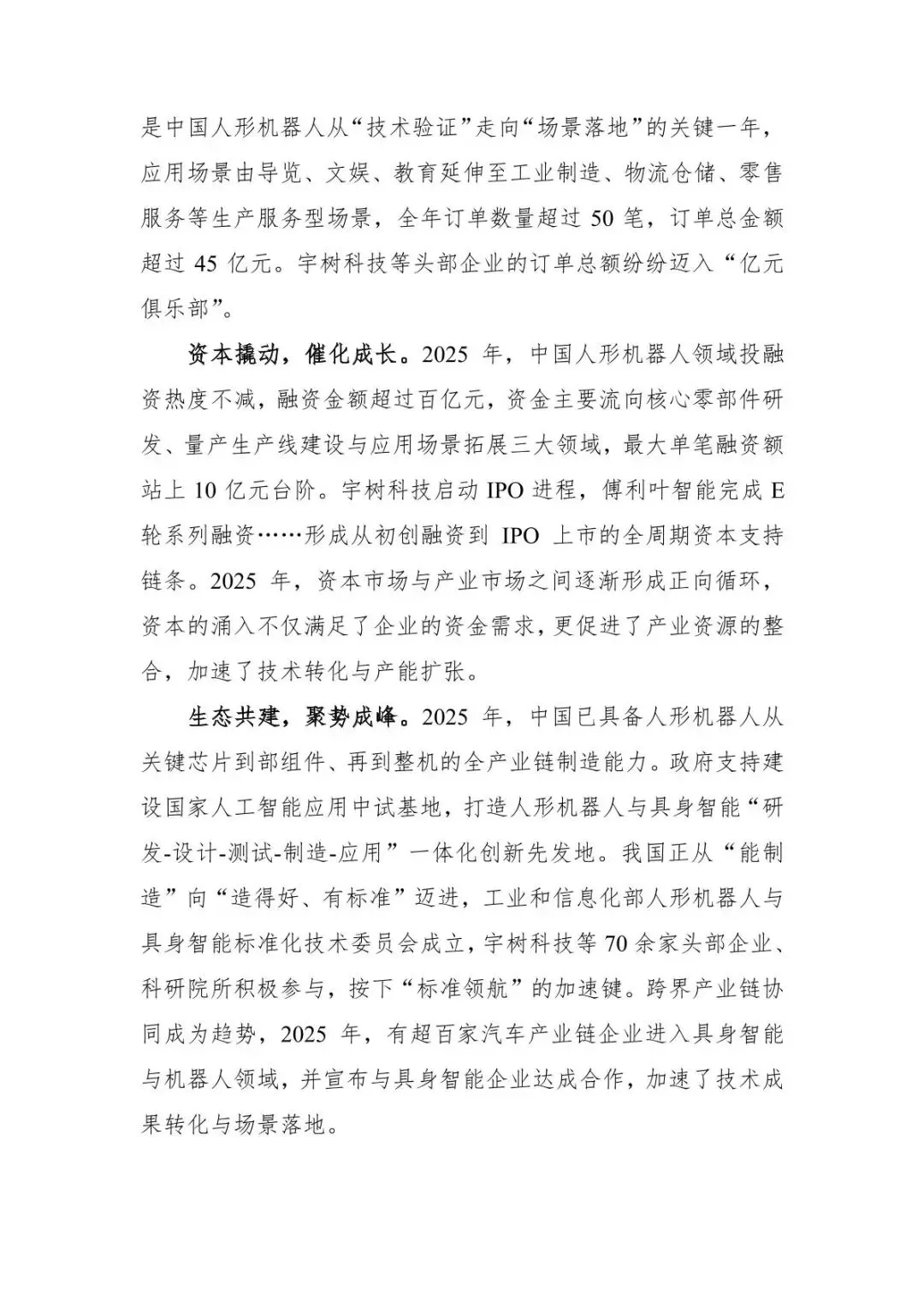 是中国人形机器人从“技术验证”走向“场景落地”的关键一年，应用场景由导览、文娱、教育延伸至工业制造、物流仓储、零售服务等生产服务型场景，全年订单数量超过 50 笔，订单总金额超过 45 亿元。宇树科技等头部企业的订单总额纷纷迈入“亿元俱乐部”。

资本撬动，催化成长。2025 年，中国人形机器人领域投融资热度不减，融资金额超过百亿元，资金主要流向核心零部件研发、量产生产线建设与应用场景拓展三大领域，最大单笔融资额站上 10 亿元台阶。宇树科技启动 IPO 进程，傅利叶智能完成 E 轮系列融资……形成从初创融资到 IPO 上市的全周期资本支持链条。2025 年，资本市场与产业市场之间逐渐形成正向循环，资本的涌入不仅满足了企业的资金需求，更促进了产业资源的整合，加速了技术转化与产能扩张。

生态共建，聚势成峰。2025 年，中国已具备人形机器人从关键芯片到部组件、再到整机的全产业链制造能力。政府支持建设国家人工智能应用中试基地，打造人形机器人与具身智能“研发-设计-测试-制造-应用”一体化创新先发地。我国正从“能制造”向“造得好、有标准”迈进，工业和信息化部人形机器人与具身智能标准化技术委员会成立，宇树科技等 70 余家头部企业、科研院所积极参与，按下“标准领航”的加速键。跨界产业链协同成为趋势，2025 年，有超百家汽车产业链企业进入具身智能与机器人领域，并宣布与具身智能企业达成合作，加速了技术成果转化与场景落地。